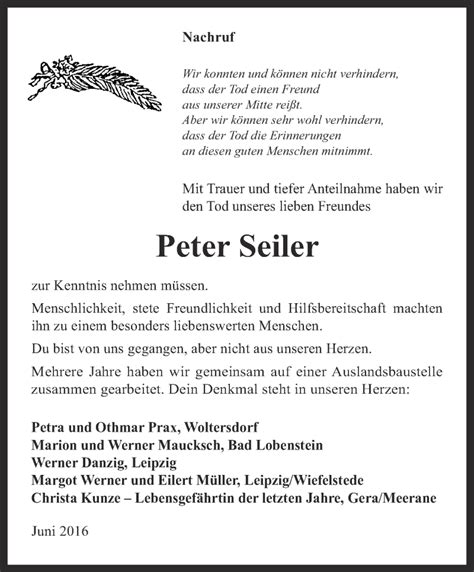 Nachruf

Wir konnten und können nicht verhindern,
dass der Tod einen Freund
aus unserer Mitte reißt.
Aber wir können sehr wohl verhindern,
dass der Tod die Erinnerungen
an diesen guten Menschen mitnimmt.

Mit Trauer und tiefer Anteilnahme haben wir den Tod unseres lieben Freundes

Peter Seiler

zur Kenntnis nehmen müssen.

Menschlichkeit, stete Freundlichkeit und Hilfsbereitschaft machten ihn zu einem besonders liebenswerten Menschen.

Du bist von uns gegangen, aber nicht aus unseren Herzen.

Mehrere Jahre haben wir gemeinsam auf einer Auslandsbaustelle zusammen gearbeitet. Dein Denkmal steht in unseren Herzen:

Petra und Othmar Prax, Woltersdorf
Marion und Werner Maucksch, Bad Lobenstein
Werner Danzig, Leipzig
Margot Werner und Eilert Müller, Leipzig/Wiefelstede
Christa Kunze – Lebensgefährtin der letzten Jahre, Gera/Meerane

Juni 2016